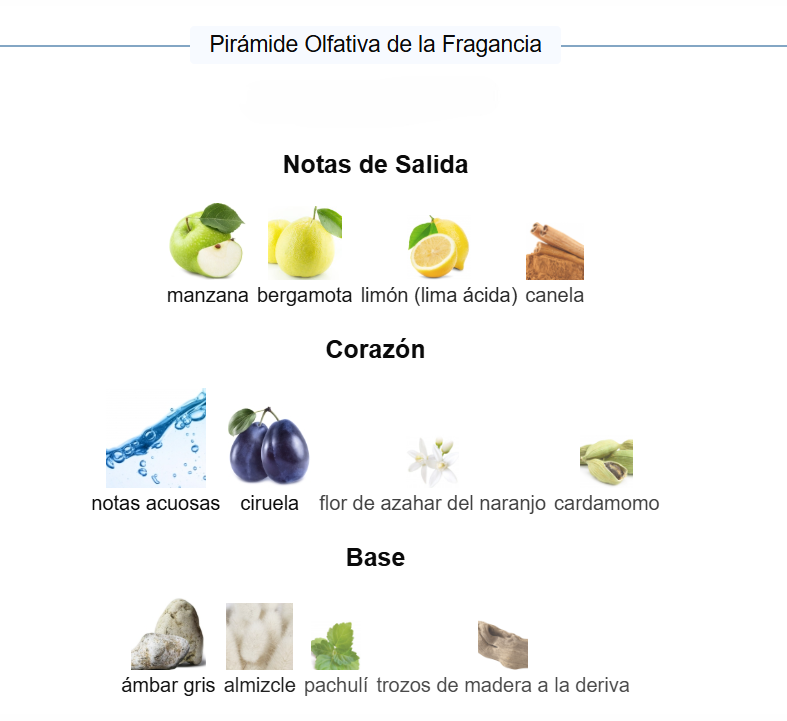 Pirámide Olfativa de la Fragancia

Notas de Salida

manzana bergamota limón (lima ácida) canela

Corazón

notas acuosas ciruela flor de azahar del naranjo cardamomo

Base

ámbar gris almizcle pachulí trozos de madera a la deriva